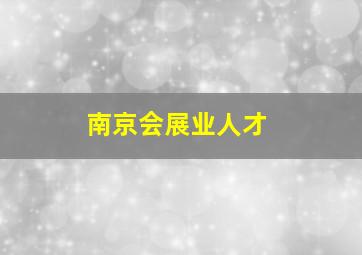 南京会展业人才